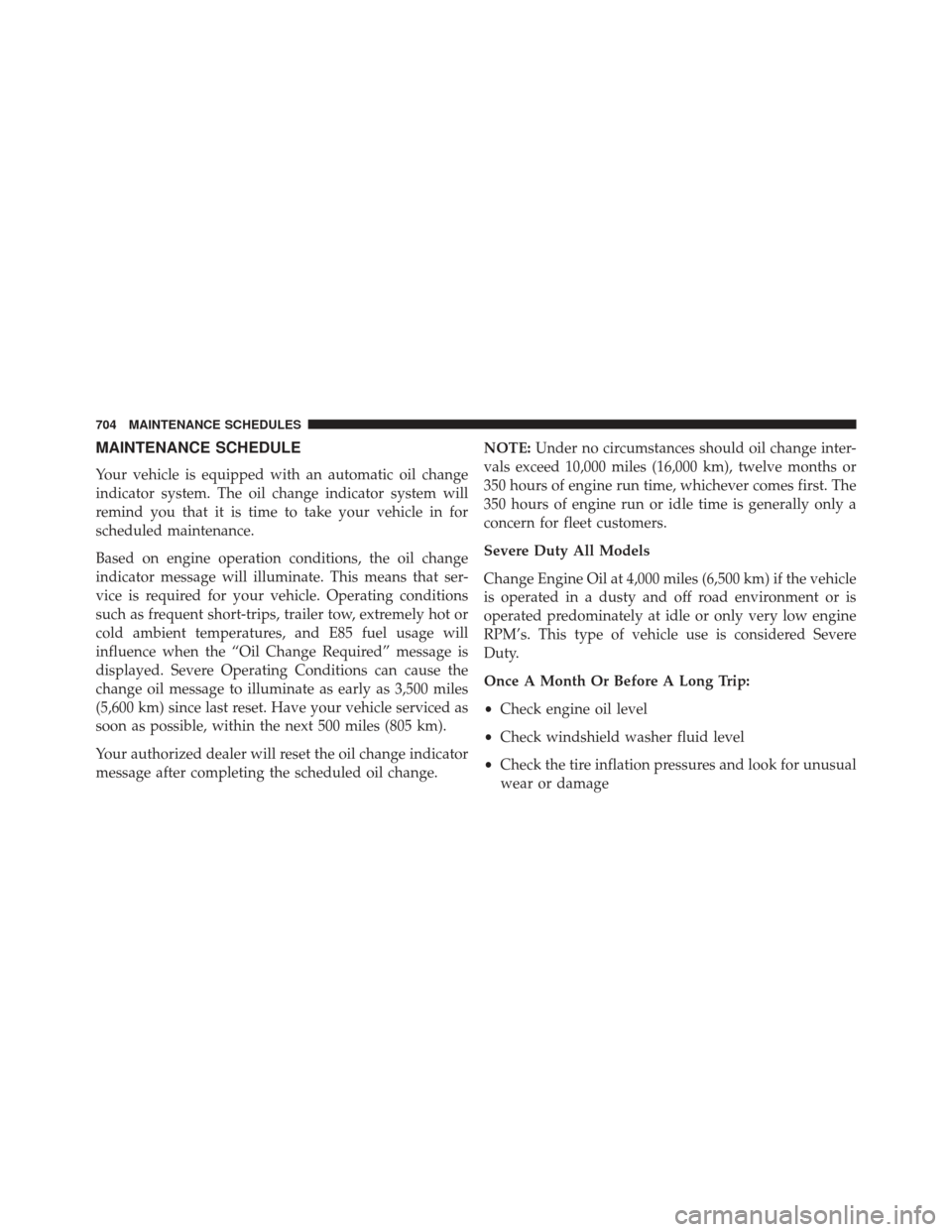 704 MAINTENANCE SCHEDULES

MAINTENANCE SCHEDULE

Your vehicle is equipped with an automatic oil change indicator system. The oil change indicator system will remind you that it is time to take your vehicle in for scheduled maintenance.

Based on engine operation conditions, the oil change indicator message will illuminate. This means that service is required for your vehicle. Operating conditions such as frequent short-trips, trailer tow, extremely hot or cold ambient temperatures, and E85 fuel usage will influence when the “Oil Change Required” message is displayed. Severe Operating Conditions can cause the change oil message to illuminate as early as 3,500 miles (5,600 km) since last reset. Have your vehicle serviced as soon as possible, within the next 500 miles (805 km).

Your authorized dealer will reset the oil change indicator message after completing the scheduled oil change.

NOTE: Under no circumstances should oil change intervals exceed 10,000 miles (16,000 km), twelve months or 350 hours of engine run time, whichever comes first. The 350 hours of engine run or idle time is generally only a concern for fleet customers.

Severe Duty All Models

Change Engine Oil at 4,000 miles (6,500 km) if the vehicle is operated in a dusty and off road environment or is operated predominately at idle or only very low engine RPM’s. This type of vehicle use is considered Severe Duty.

Once A Month Or Before A Long Trip:

• Check engine oil level

• Check windshield washer fluid level

• Check the tire inflation pressures and look for unusual wear or damage

carmanualsonline.info